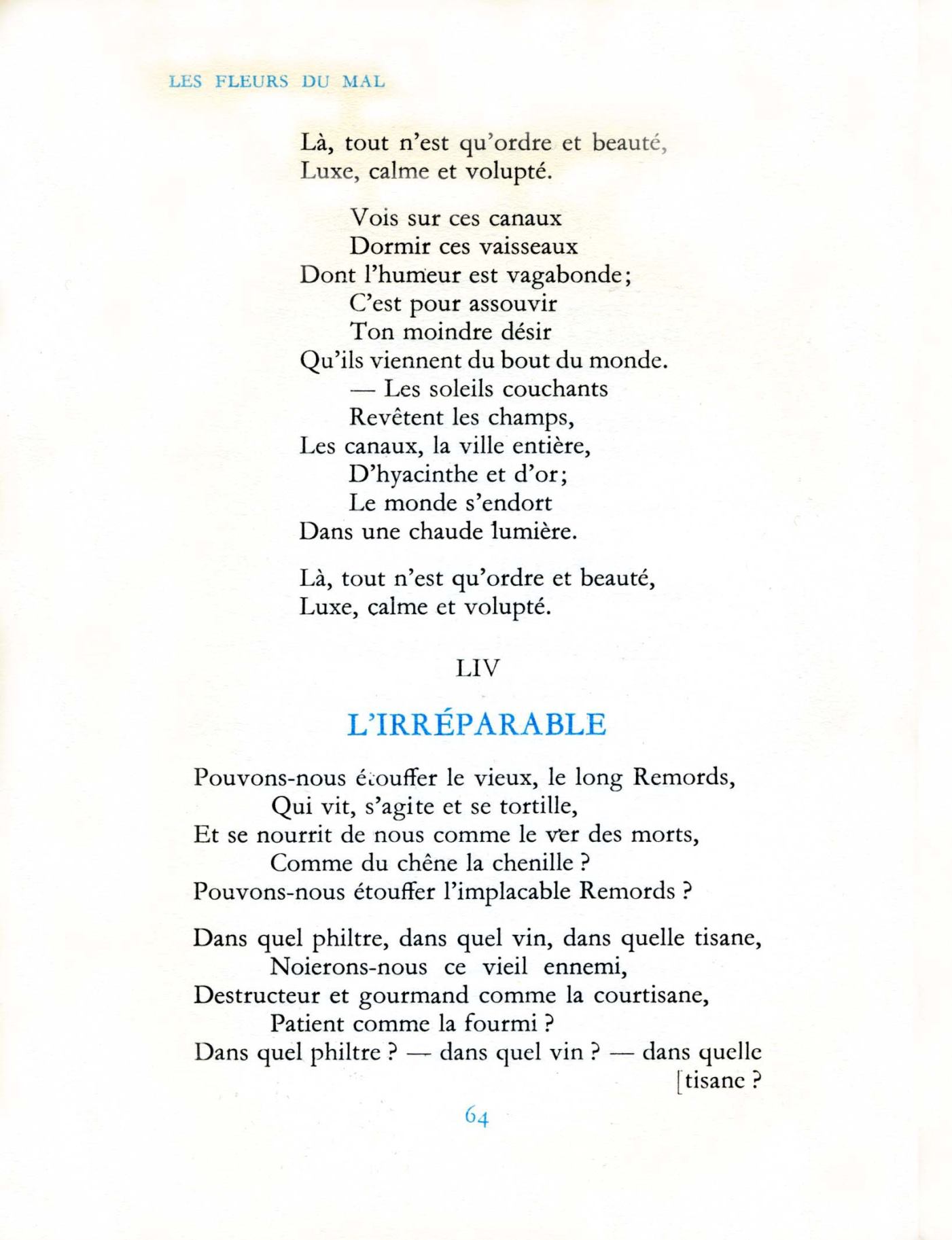 LES FLEURS DU MAL

Là, tout n'est qu'ordre et beauté,
Luxe, calme et volupté.

Vois sur ces canaux
Dormir ces vaisseaux
Dont l'humeur est vagabonde;
C'est pour assouvir
Ton moindre désir
Qu'ils viennent du bout du monde.
— Les soleils couchants
Revêtent les champs,
Les canaux, la ville entière,
D'hyacinthe et d'or;
Le monde s'endort
Dans une chaude lumière.

Là, tout n'est qu'ordre et beauté,
Luxe, calme et volupté.

LIV

L'IRRÉPARABLE

Pouvons-nous étouffer le vieux, le long Remords,
Qui vit, s'agite et se tortille,
Et se nourrit de nous comme le ver des morts,
Comme du chêne la chenille ?
Pouvons-nous étouffer l'implacable Remords ?

Dans quel philtre, dans quel vin, dans quelle tisane,
Noierons-nous ce vieil ennemi,
Destructeur et gourmand comme la courtisane,
Patient comme la fourmi ?
Dans quel philtre ? — dans quel vin ? — dans quelle
[tisane ?

64